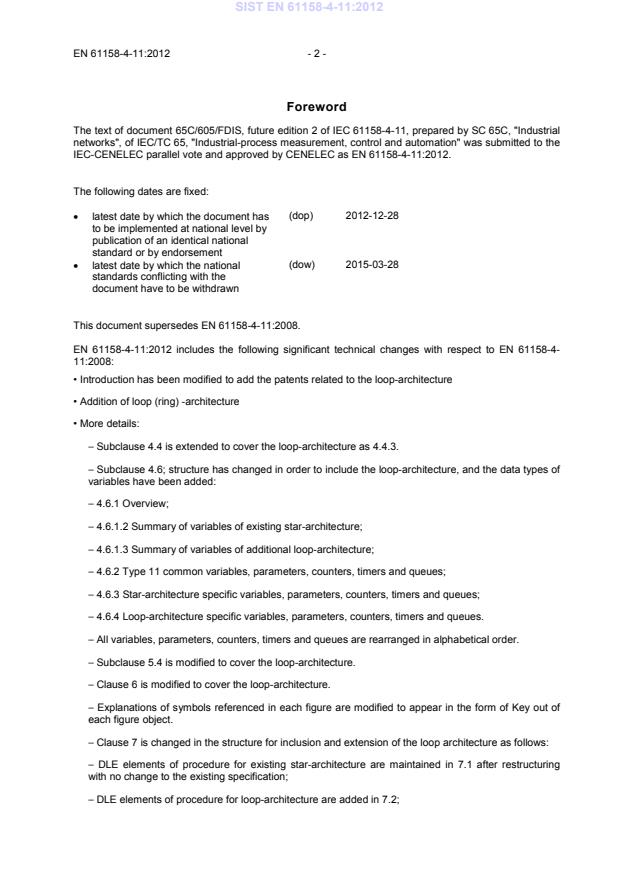 SIST EN 61158-4-11:2012

EN 61158-4-11:2012 - 2 -

Foreword

The text of document 65C/605/FDIS, future edition 2 of IEC 61158-4-11, prepared by SC 65C, "Industrial networks", of IEC/TC 65, "Industrial-process measurement, control and automation" was submitted to the IEC-CENELEC parallel vote and approved by CENELEC as EN 61158-4-11:2012.

The following dates are fixed:

• latest date by which the document has to be implemented at national level by publication of an identical national standard or by endorsement (dop) 2012-12-28
• latest date by which the national standards conflicting with the document have to be withdrawn (dow) 2015-03-28

This document supersedes EN 61158-4-11:2008.

EN 61158-4-11:2012 includes the following significant technical changes with respect to EN 61158-4-11:2008:

• Introduction has been modified to add the patents related to the loop-architecture

• Addition of loop (ring) -architecture

• More details:

– Subclause 4.4 is extended to cover the loop-architecture as 4.4.3.

– Subclause 4.6; structure has changed in order to include the loop-architecture, and the data types of variables have been added:

– 4.6.1 Overview;

– 4.6.1.2 Summary of variables of existing star-architecture;

– 4.6.1.3 Summary of variables of additional loop-architecture;

– 4.6.2 Type 11 common variables, parameters, counters, timers and queues;

– 4.6.3 Star-architecture specific variables, parameters, counters, timers and queues;

– 4.6.4 Loop-architecture specific variables, parameters, counters, timers and queues.

– All variables, parameters, counters, timers and queues are rearranged in alphabetical order.

– Subclause 5.4 is modified to cover the loop-architecture.

– Clause 6 is modified to cover the loop-architecture.

– Explanations of symbols referenced in each figure are modified to appear in the form of Key out of each figure object.

– Clause 7 is changed in the structure for inclusion and extension of the loop architecture as follows:

– DLE elements of procedure for existing star-architecture are maintained in 7.1 after restructuring with no change to the existing specification;

– DLE elements of procedure for loop-architecture are added in 7.2;